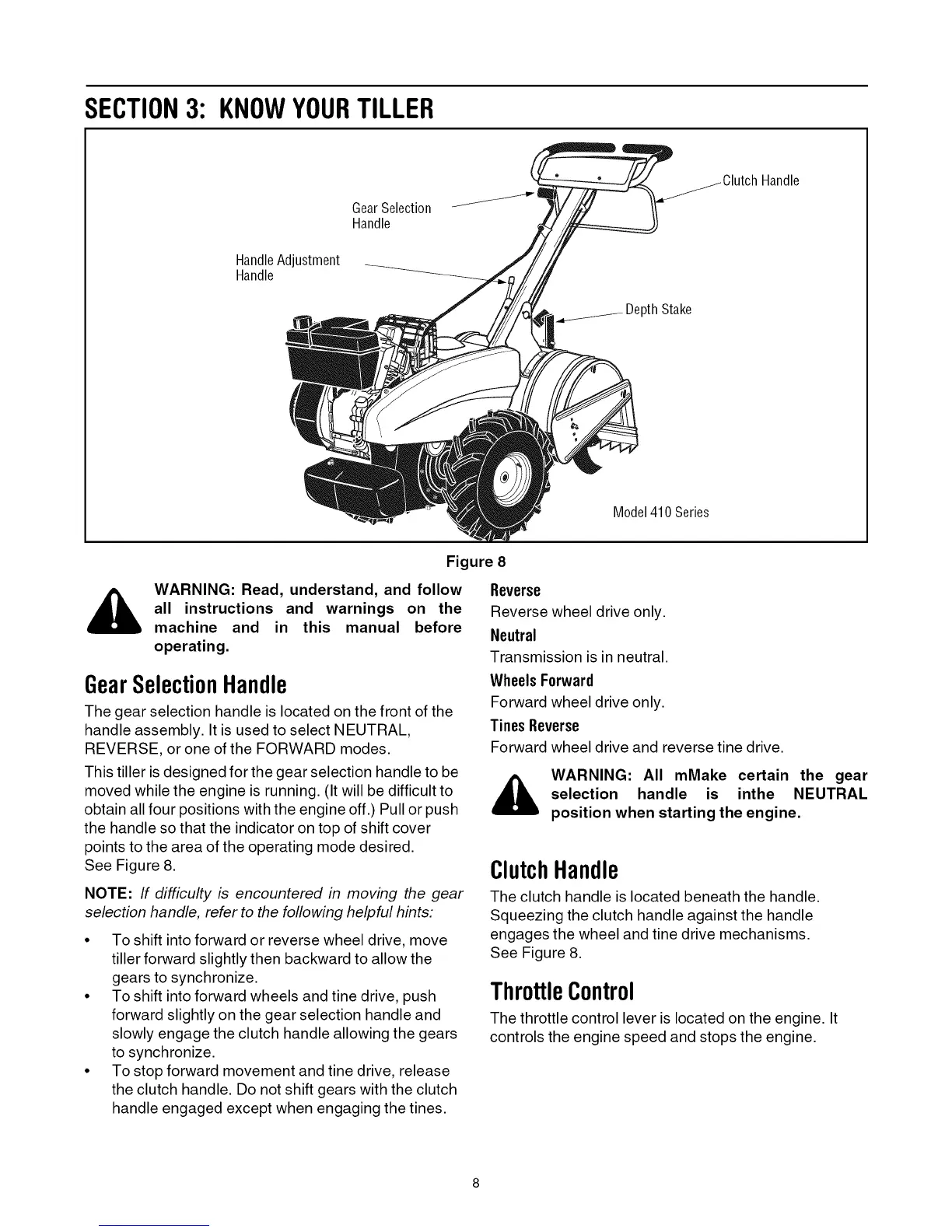 SECTION 3: KNOW YOUR TILLER

Gear Selection Handle

Handle Adjustment Handle

Clutch Handle

Depth Stake

Model 410 Series

Figure 8

WARNING: Read, understand, and follow all instructions and warnings on the machine and in this manual before operating.

Gear Selection Handle

The gear selection handle is located on the front of the handle assembly. It is used to select NEUTRAL, REVERSE, or one of the FORWARD modes.

This tiller is designed for the gear selection handle to be moved while the engine is running. (It will be difficult to obtain all four positions with the engine off.) Pull or push the handle so that the indicator on top of shift cover points to the area of the operating mode desired. See Figure 8.

NOTE: If difficulty is encountered in moving the gear selection handle, refer to the following helpful hints:

• To shift into forward or reverse wheel drive, move tiller forward slightly then backward to allow the gears to synchronize.
• To shift into forward wheels and tine drive, push forward slightly on the gear selection handle and slowly engage the clutch handle allowing the gears to synchronize.
• To stop forward movement and tine drive, release the clutch handle. Do not shift gears with the clutch handle engaged except when engaging the tines.

Reverse
Reverse wheel drive only.

Neutral
Transmission is in neutral.

Wheels Forward
Forward wheel drive only.

Tines Reverse
Forward wheel drive and reverse tine drive.

WARNING: All mMake certain the gear selection handle is inthe NEUTRAL position when starting the engine.

Clutch Handle

The clutch handle is located beneath the handle. Squeezing the clutch handle against the handle engages the wheel and tine drive mechanisms. See Figure 8.

Throttle Control

The throttle control lever is located on the engine. It controls the engine speed and stops the engine.

8